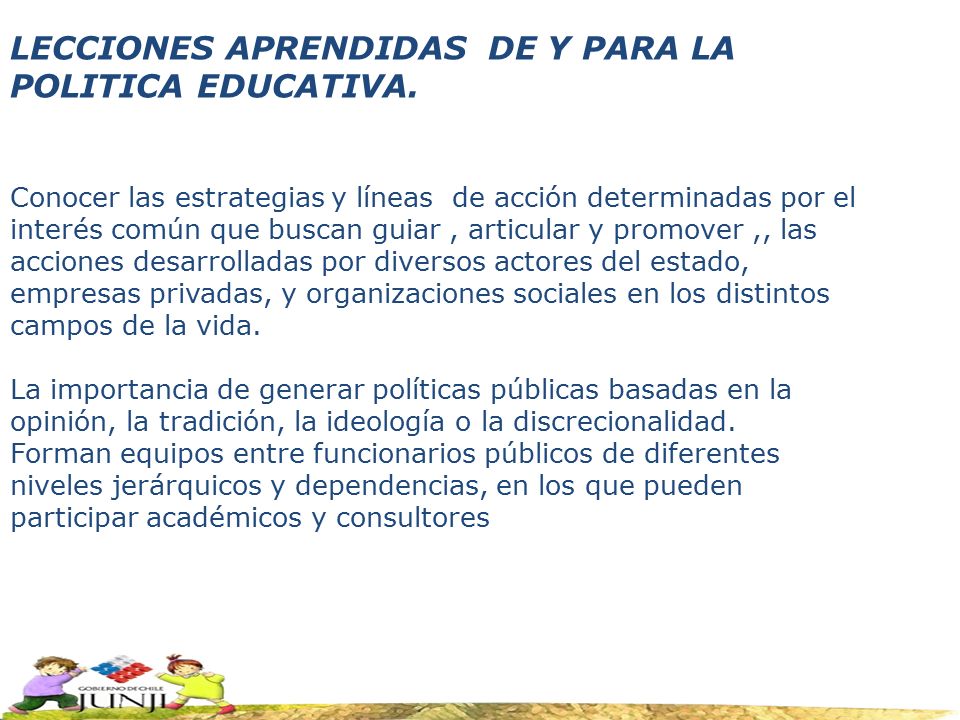 LECCIONES APRENDIDAS DE Y PARA LA POLITICA EDUCATIVA.

Conocer las estrategias y líneas de acción determinadas por el interés común que buscan guiar , articular y promover ,, las acciones desarrolladas por diversos actores del estado, empresas privadas, y organizaciones sociales en los distintos campos de la vida.

La importancia de generar políticas públicas basadas en la opinión, la tradición, la ideología o la discrecionalidad.
Forman equipos entre funcionarios públicos de diferentes niveles jerárquicos y dependencias, en los que pueden participar académicos y consultores

GOBIERNO DE CHILE
JUNJI